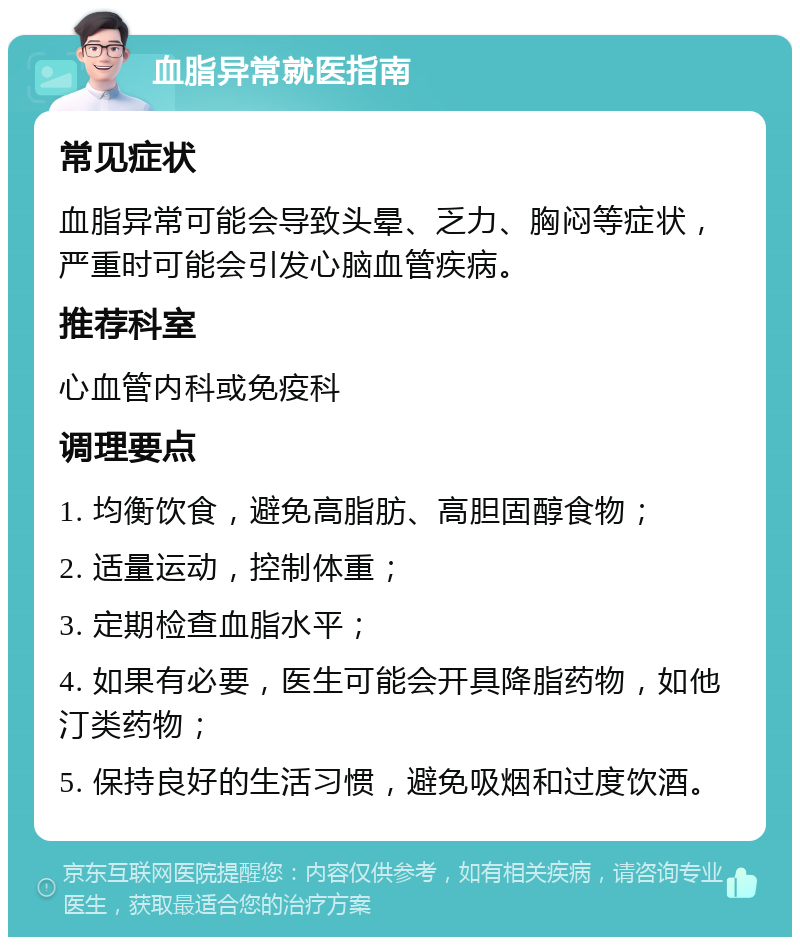 血脂异常就医指南

常见症状

血脂异常可能会导致头晕、乏力、胸闷等症状，严重时可能会引发心脑血管疾病。

推荐科室

心血管内科或免疫科

调理要点

1. 均衡饮食，避免高脂肪、高胆固醇食物；

2. 适量运动，控制体重；

3. 定期检查血脂水平；

4. 如果有必要，医生可能会开具降脂药物，如他汀类药物；

5. 保持良好的生活习惯，避免吸烟和过度饮酒。

京东互联网医院提醒您：内容仅供参考，如有相关疾病，请咨询专业医生，获取最适合您的治疗方案